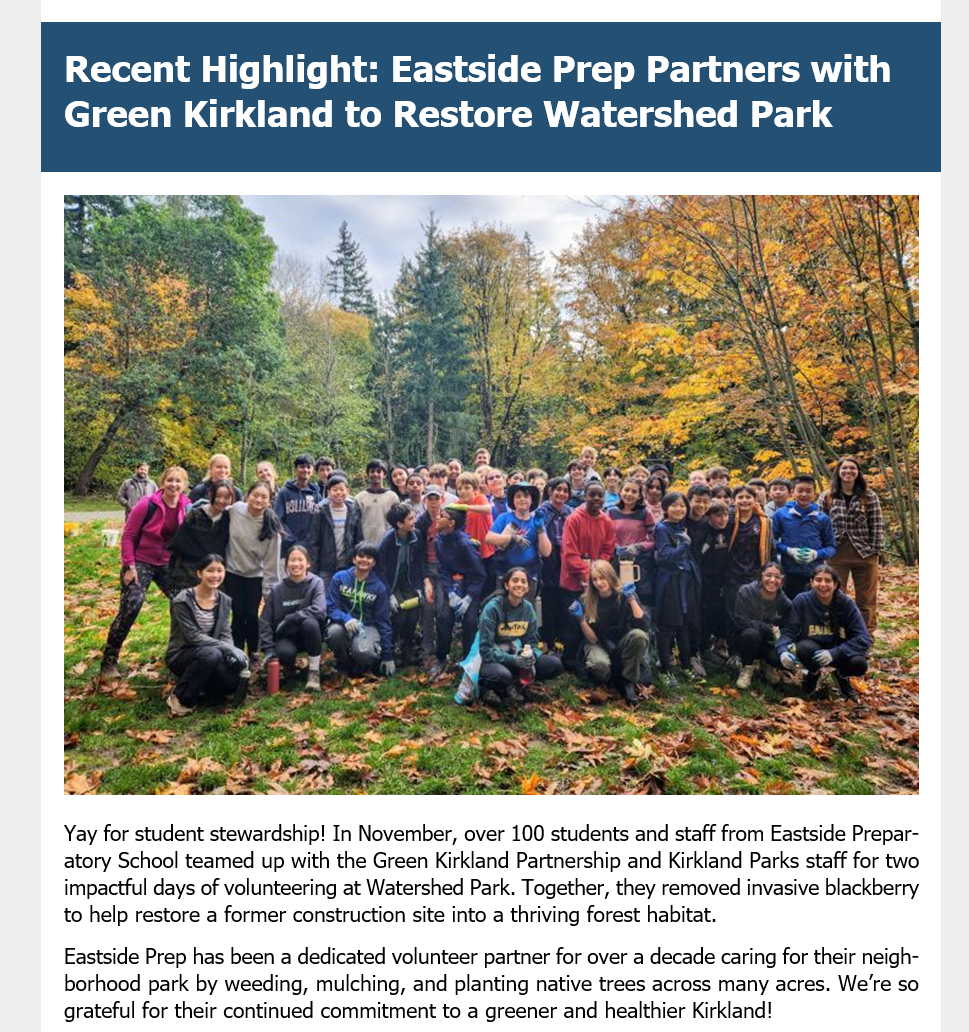 Recent Highlight: Eastside Prep Partners with Green Kirkland to Restore Watershed Park

Yay for student stewardship! In November, over 100 students and staff from Eastside Preparatory School teamed up with the Green Kirkland Partnership and Kirkland Parks staff for two impactful days of volunteering at Watershed Park. Together, they removed invasive blackberry to help restore a former construction site into a thriving forest habitat.

Eastside Prep has been a dedicated volunteer partner for over a decade caring for their neighborhood park by weeding, mulching, and planting native trees across many acres. We're so grateful for their continued commitment to a greener and healthier Kirkland!